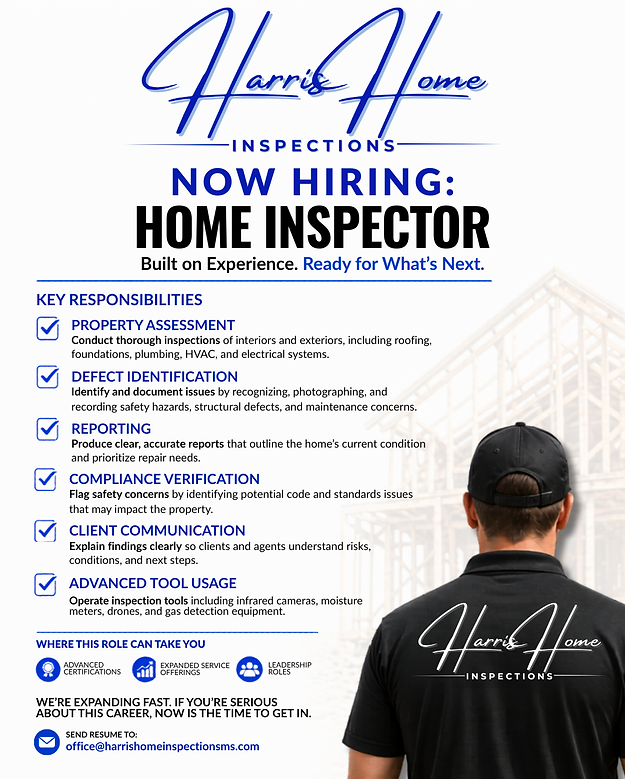 Harris Home
INSPECTIONS

NOW HIRING:
HOME INSPECTOR

Built on Experience. Ready for What's Next.

KEY RESPONSIBILITIES

PROPERTY ASSESSMENT
Conduct thorough inspections of interiors and exteriors, including roofing, foundations, plumbing, HVAC, and electrical systems.

DEFECT IDENTIFICATION
Identify and document issues by recognizing, photographing, and recording safety hazards, structural defects, and maintenance concerns.

REPORTING
Produce clear, accurate reports that outline the home's current condition and prioritize repair needs.

COMPLIANCE VERIFICATION
Flag safety concerns by identifying potential code and standards issues that may impact the property.

CLIENT COMMUNICATION
Explain findings clearly so clients and agents understand risks, conditions, and next steps.

ADVANCED TOOL USAGE
Operate inspection tools including infrared cameras, moisture meters, drones, and gas detection equipment.

WHERE THIS ROLE CAN TAKE YOU

ADVANCED CERTIFICATIONS
EXPANDED SERVICE OFFERINGS
LEADERSHIP ROLES

WE'RE EXPANDING FAST. IF YOU'RE SERIOUS ABOUT THIS CAREER, NOW IS THE TIME TO GET IN.

SEND RESUME TO:
office@harrishomeinspectionsms.com

Harris Home
INSPECTIONS